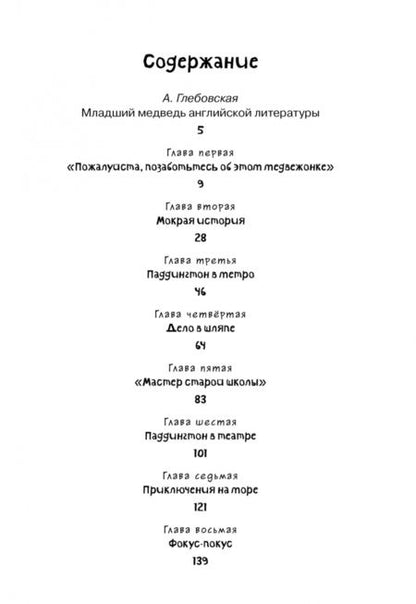 Содержание

А. Глебовская
Младший медведь английской литературы
5

Глава первая
«Пожалуйста, позаботьтесь об этом медвежонке»
9

Глава вторая
Мокрая история
28

Глава третья
Паддингтон в метро
46

Глава четвёртая
Дело в шляпе
64

Глава пятая
«Мастер старой школы»
83

Глава шестая
Паддингтон в театре
101

Глава седьмая
Приключения на море
121

Глава восьмая
Фокус-покус
139